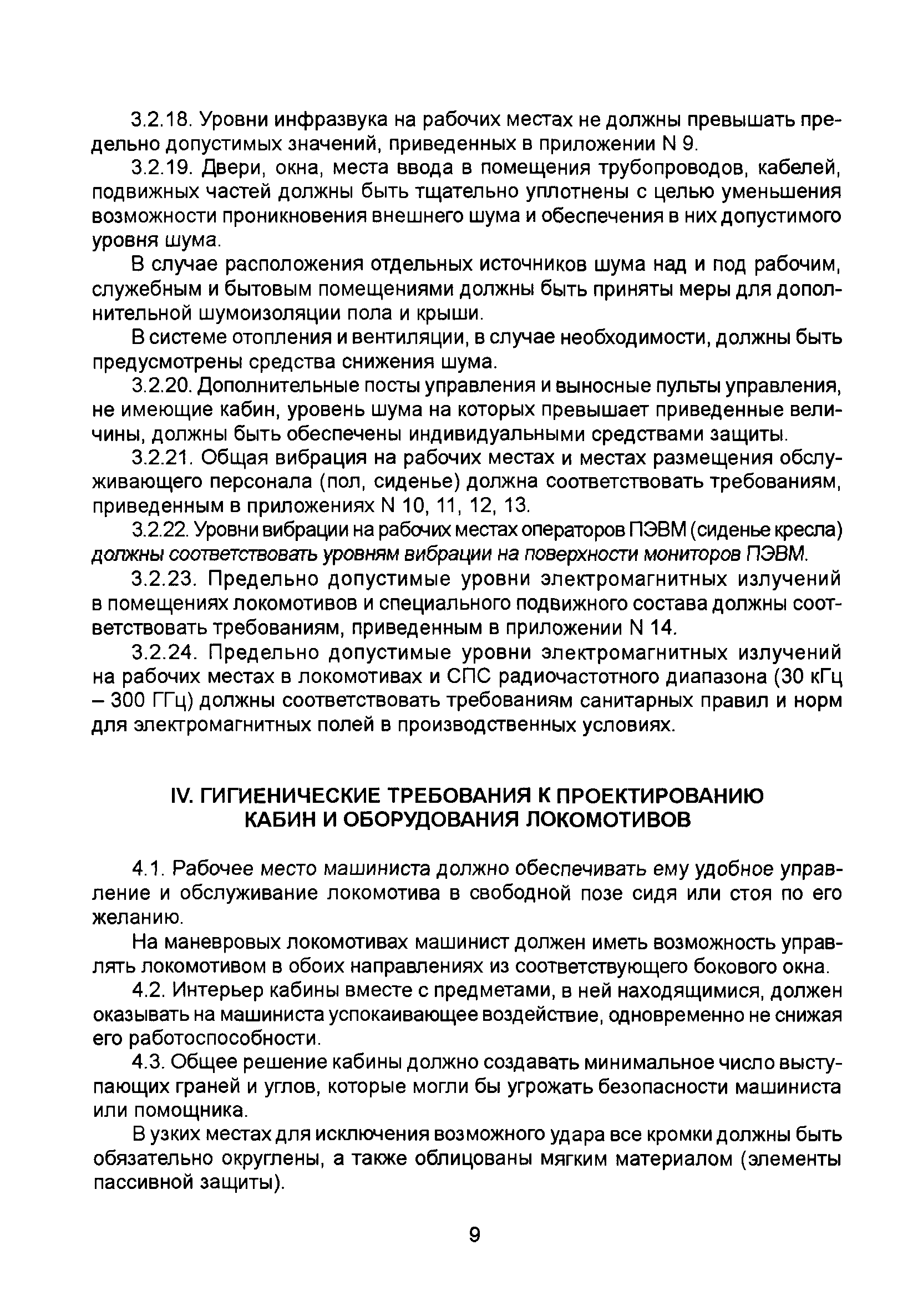 3.2.18. Уровни инфразвука на рабочих местах не должны превышать предельно допустимых значений, приведенных в приложении N 9.

3.2.19. Двери, окна, места ввода в помещения трубопроводов, кабелей, подвижных частей должны быть тщательно уплотнены с целью уменьшения возможности проникновения внешнего шума и обеспечения в них допустимого уровня шума.

В случае расположения отдельных источников шума над и под рабочим, служебным и бытовым помещениями должны быть приняты меры для дополнительной шумоизоляции пола и крыши.

В системе отопления и вентиляции, в случае необходимости, должны быть предусмотрены средства снижения шума.

3.2.20. Дополнительные посты управления и выносные пульты управления, не имеющие кабин, уровень шума на которых превышает приведенные величины, должны быть обеспечены индивидуальными средствами защиты.

3.2.21. Общая вибрация на рабочих местах и местах размещения обслуживающего персонала (пол, сиденье) должна соответствовать требованиям, приведенным в приложениях N 10, 11, 12, 13.

3.2.22. Уровни вибрации на рабочих местах операторов ПЭВМ (сиденье кресла) должны соответствовать уровням вибрации на поверхности мониторов ПЭВМ.

3.2.23. Предельно допустимые уровни электромагнитных излучений в помещениях локомотивов и специального подвижного состава должны соответствовать требованиям, приведенным в приложении N 14.

3.2.24. Предельно допустимые уровни электромагнитных излучений на рабочих местах в локомотивах и СПС радиочастотного диапазона (30 кГц – 300 ГГц) должны соответствовать требованиям санитарных правил и норм для электромагнитных полей в производственных условиях.

IV. ГИГИЕНИЧЕСКИЕ ТРЕБОВАНИЯ К ПРОЕКТИРОВАНИЮ КАБИН И ОБОРУДОВАНИЯ ЛОКОМОТИВОВ

4.1. Рабочее место машиниста должно обеспечивать ему удобное управление и обслуживание локомотива в свободной позе сидя или стоя по его желанию.

На маневровых локомотивах машинист должен иметь возможность управлять локомотивом в обоих направлениях из соответствующего бокового окна.

4.2. Интерьер кабины вместе с предметами, в ней находящимися, должен оказывать на машиниста успокаивающее воздействие, одновременно не снижая его работоспособности.

4.3. Общее решение кабины должно создавать минимальное число выступающих граней и углов, которые могли бы угрожать безопасности машиниста или помощника.

В узких местах для исключения возможного удара все кромки должны быть обязательно округлены, а также облицованы мягким материалом (элементы пассивной защиты).

9